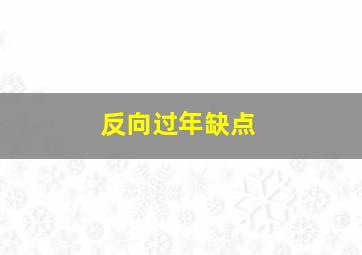 反向过年缺点